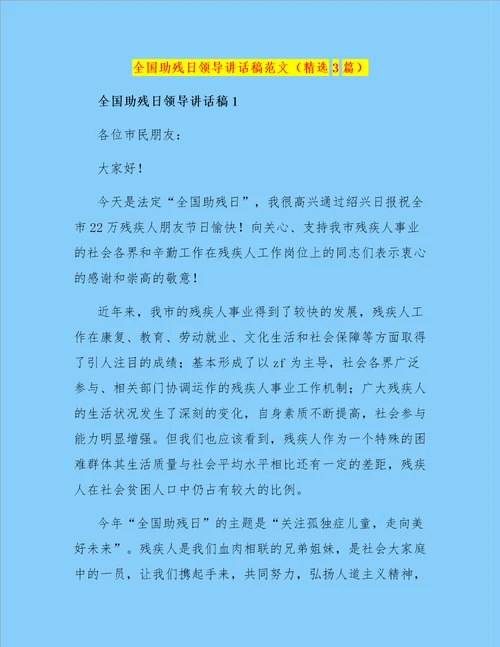 全国助残日领导讲话稿范文（精选 3 篇）

全国助残日领导讲话稿 1

各位市民朋友：

大家好！

今天是法定“全国助残日”，我很高兴通过绍兴日报祝全市 22 万残疾人朋友节日愉快！向关心、支持我市残疾人事业的社会各界和辛勤工作在残疾人工作岗位上的同志们表示衷心的感谢和崇高的敬意！

近年来，我市的残疾人事业得到了较快的发展，残疾人工作在康复、教育、劳动就业、文化生活和社会保障等方面取得了引人注目的成绩；基本形成了以 zf 为主导，社会各界广泛参与、相关部门协调运作的残疾人事业工作机制；广大残疾人的生活状况发生了深刻的变化，自身素质不断提高，社会参与能力明显增强。但我们也应该看到，残疾人作为一个特殊的困难群体其生活质量与社会平均水平相比还有一定的差距，残疾人在社会贫困人口中仍占有较大的比例。

今年“全国助残日”的主题是“关注孤独症儿童，走向美好未来”。残疾人是我们血肉相联的兄弟姐妹，是社会大家庭中的一员，让我们携起手来，共同努力，弘扬人道主义精神，